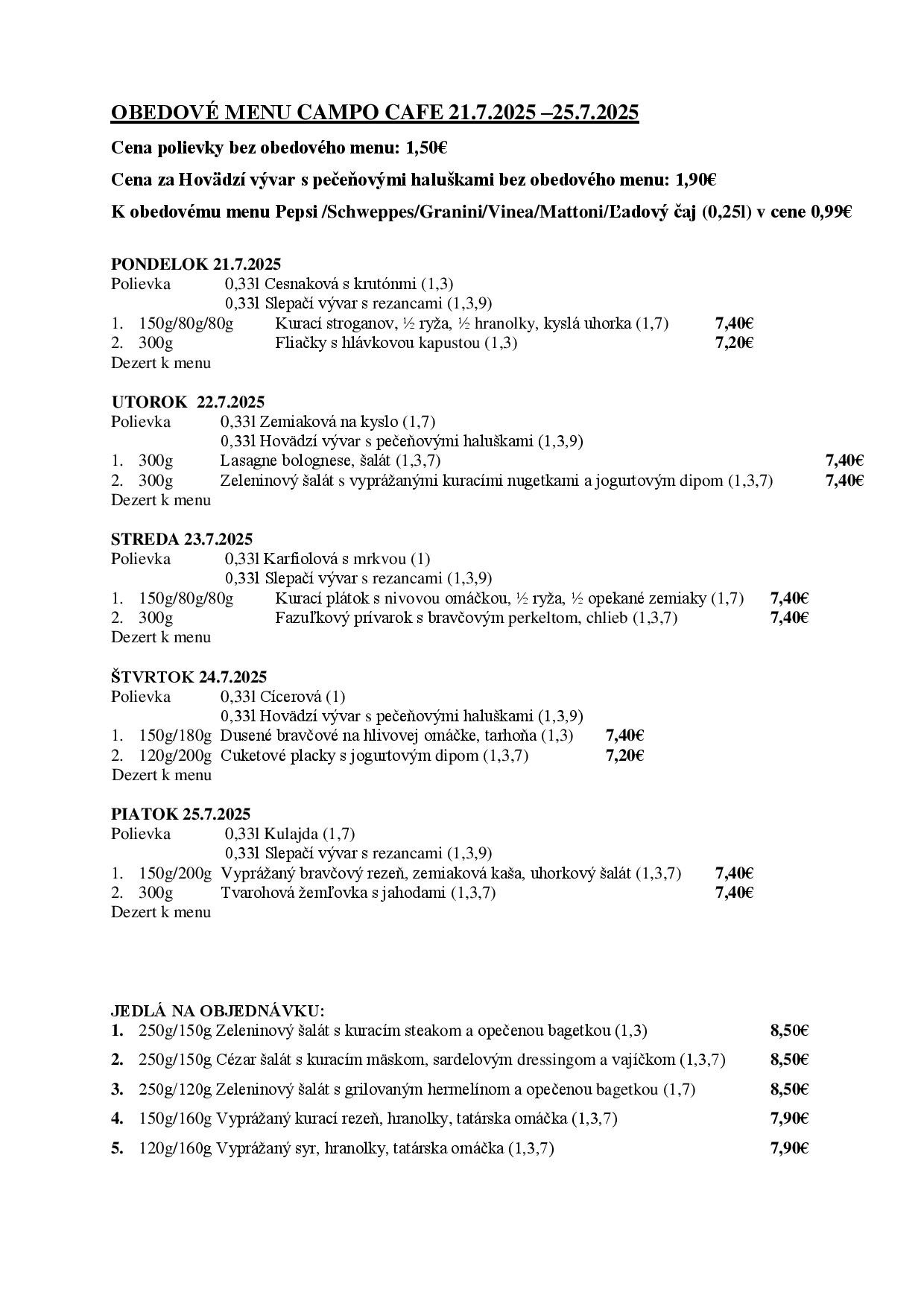 OBEDOVÉ MENU CAMPO CAFE 21.7.2025 –25.7.2025

Cena polievky bez obedového menu: 1,50€

Cena za Hovädzí vývar s pečeňovými haluškami bez obedového menu: 1,90€

K obedovému menu Pepsi /Schweppes/Granini/Vinea/Mattoni/Ľadový čaj (0,25l) v cene 0,99€

PONDELOK 21.7.2025
Polievka 0,33l Cesnaková s krutónmi (1,3)
0,33l Slepačí vývar s rezancami (1,3,9)
1. 150g/80g/80g Kurací stroganov, ½ ryža, ½ hranolky, kyslá uhorka (1,7) 7,40€
2. 300g Fliačky s hlávkovou kapustou (1,3) 7,20€
Dezert k menu

UTOROK 22.7.2025
Polievka 0,33l Zemiaková na kyslo (1,7)
0,33l Hovädzí vývar s pečeňovými haluškami (1,3,9)
1. 300g Lasagne bolognese, šalát (1,3,7) 7,40€
2. 300g Zeleninový šalát s vyprážanými kuracími nugetkami a jogurtovým dipom (1,3,7) 7,40€
Dezert k menu

STREDA 23.7.2025
Polievka 0,33l Karfiolová s mrkvou (1)
0,33l Slepačí vývar s rezancami (1,3,9)
1. 150g/80g/80g Kurací plátok s nivovou omáčkou, ½ ryža, ½ opekané zemiaky (1,7) 7,40€
2. 300g Fazuľkový prívarok s bravčovým perkeltom, chlieb (1,3,7) 7,40€
Dezert k menu

ŠTVRTOK 24.7.2025
Polievka 0,33l Cícerová (1)
0,33l Hovädzí vývar s pečeňovými haluškami (1,3,9)
1. 150g/180g Dusené bravčové na hlivovej omáčke, tarhoňa (1,3) 7,40€
2. 120g/200g Cuketové placky s jogurtovým dipom (1,3,7) 7,20€
Dezert k menu

PIATOK 25.7.2025
Polievka 0,33l Kulajda (1,7)
0,33l Slepačí vývar s rezancami (1,3,9)
1. 150g/200g Vyprážaný bravčový rezeň, zemiaková kaša, uhorkový šalát (1,3,7) 7,40€
2. 300g Tvarohová žemľovka s jahodami (1,3,7) 7,40€
Dezert k menu

JEDLÁ NA OBJEDNÁVKU:
1. 250g/150g Zeleninový šalát s kuracím steakom a opečenou bagetkou (1,3) 8,50€
2. 250g/150g Cézar šalát s kuracím mäskom, sardelovým dressingom a vajíčkom (1,3,7) 8,50€
3. 250g/120g Zeleninový šalát s grilovaným hermelínom a opečenou bagetkou (1,7) 8,50€
4. 150g/160g Vyprážaný kurací rezeň, hranolky, tatárska omáčka (1,3,7) 7,90€
5. 120g/160g Vyprážaný syr, hranolky, tatárska omáčka (1,3,7) 7,90€